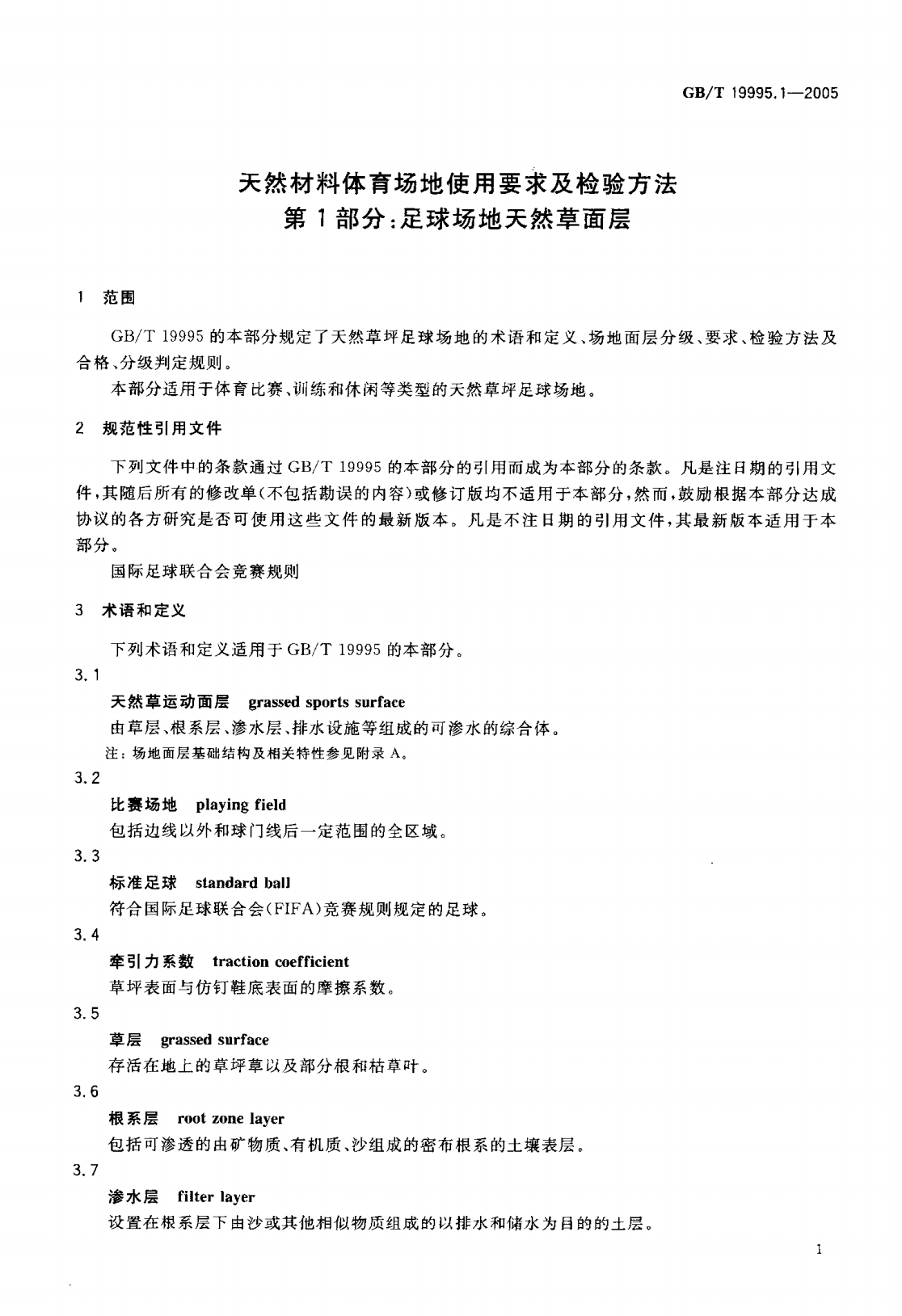 GB/T 19995.1—2005

天然材料体育场地使用要求及检验方法
第1部分:足球场地天然草面层

1 范围

GB/T 19995 的本部分规定了天然草坪足球场地的术语和定义、场地面层分级、要求、检验方法及合格、分级判定规则。

本部分适用于体育比赛、训练和休闲等类型的天然草坪足球场地。

2 规范性引用文件

下列文件中的条款通过 GB/T 19995 的本部分的引用而成为本部分的条款。凡是注日期的引用文件,其随后所有的修改单(不包括勘误的内容)或修订版均不适用于本部分,然而,鼓励根据本部分达成协议的各方研究是否可使用这些文件的最新版本。凡是不注日期的引用文件,其最新版本适用于本部分。

国际足球联合会竞赛规则

3 术语和定义

下列术语和定义适用于 GB/T 19995 的本部分。

3.1
天然草运动面层 grassed sports surface
由草层、根系层、渗水层、排水设施等组成的可渗水的综合体。
注:场地面层基础结构及相关特性参见附录 A。

3.2
比赛场地 playing field
包括边线以外和球门线后一定范围的全区域。

3.3
标准足球 standard ball
符合国际足球联合会(FIFA)竞赛规则规定的足球。

3.4
牵引力系数 traction coefficient
草坪表面与仿钉鞋底表面的摩擦系数。

3.5
草层 grassed surface
存活在地上的草坪草以及部分根和枯草叶。

3.6
根系层 root zone layer
包括可渗透的由矿物质、有机质、沙组成的密布根系的土壤表层。

3.7
渗水层 filter layer
设置在根系层下由沙或其他相似物质组成的以排水和储水为目的的土层。

1